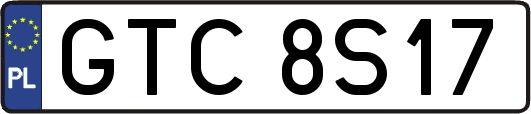 PL
GTC 8S17